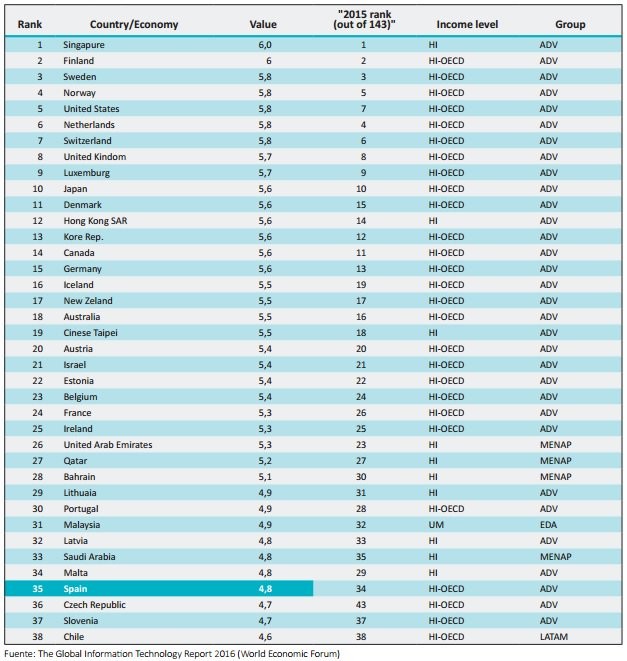 | Rank | Country/Economy | Value | "2015 rank (out of 143)" | Income level | Group |
|---|---|---|---|---|---|
| 1 | Singapure | 6,0 | 1 | HI | ADV |
| 2 | Finland | 6 | 2 | HI-OECD | ADV |
| 3 | Sweden | 5,8 | 3 | HI-OECD | ADV |
| 4 | Norway | 5,8 | 5 | HI-OECD | ADV |
| 5 | United States | 5,8 | 7 | HI-OECD | ADV |
| 6 | Netherlands | 5,8 | 4 | HI-OECD | ADV |
| 7 | Switzerland | 5,8 | 6 | HI-OECD | ADV |
| 8 | United Kindom | 5,7 | 8 | HI-OECD | ADV |
| 9 | Luxemburg | 5,7 | 9 | HI-OECD | ADV |
| 10 | Japan | 5,6 | 10 | HI-OECD | ADV |
| 11 | Denmark | 5,6 | 15 | HI-OECD | ADV |
| 12 | Hong Kong SAR | 5,6 | 14 | HI | ADV |
| 13 | Kore Rep. | 5,6 | 12 | HI-OECD | ADV |
| 14 | Canada | 5,6 | 11 | HI-OECD | ADV |
| 15 | Germany | 5,6 | 13 | HI-OECD | ADV |
| 16 | Iceland | 5,5 | 19 | HI-OECD | ADV |
| 17 | New Zeland | 5,5 | 17 | HI-OECD | ADV |
| 18 | Australia | 5,5 | 16 | HI-OECD | ADV |
| 19 | Cinese Taipei | 5,5 | 18 | HI | ADV |
| 20 | Austria | 5,4 | 20 | HI-OECD | ADV |
| 21 | Israel | 5,4 | 21 | HI-OECD | ADV |
| 22 | Estonia | 5,4 | 22 | HI-OECD | ADV |
| 23 | Belgium | 5,4 | 24 | HI-OECD | ADV |
| 24 | France | 5,3 | 26 | HI-OECD | ADV |
| 25 | Ireland | 5,3 | 25 | HI-OECD | ADV |
| 26 | United Arab Emirates | 5,3 | 23 | HI | MENAP |
| 27 | Qatar | 5,2 | 27 | HI | MENAP |
| 28 | Bahrain | 5,1 | 30 | HI | MENAP |
| 29 | Lithuaia | 4,9 | 31 | HI | ADV |
| 30 | Portugal | 4,9 | 28 | HI-OECD | ADV |
| 31 | Malaysia | 4,9 | 32 | UM | EDA |
| 32 | Latvia | 4,8 | 33 | HI | ADV |
| 33 | Saudi Arabia | 4,8 | 35 | HI | MENAP |
| 34 | Malta | 4,8 | 29 | HI | ADV |
| 35 | Spain | 4,8 | 34 | HI-OECD | ADV |
| 36 | Czech Republic | 4,7 | 43 | HI-OECD | ADV |
| 37 | Slovenia | 4,7 | 37 | HI-OECD | ADV |
| 38 | Chile | 4,6 | 38 | HI-OECD | LATAM |

Fuente: The Global Information Technology Report 2016 (World Economic Forum)